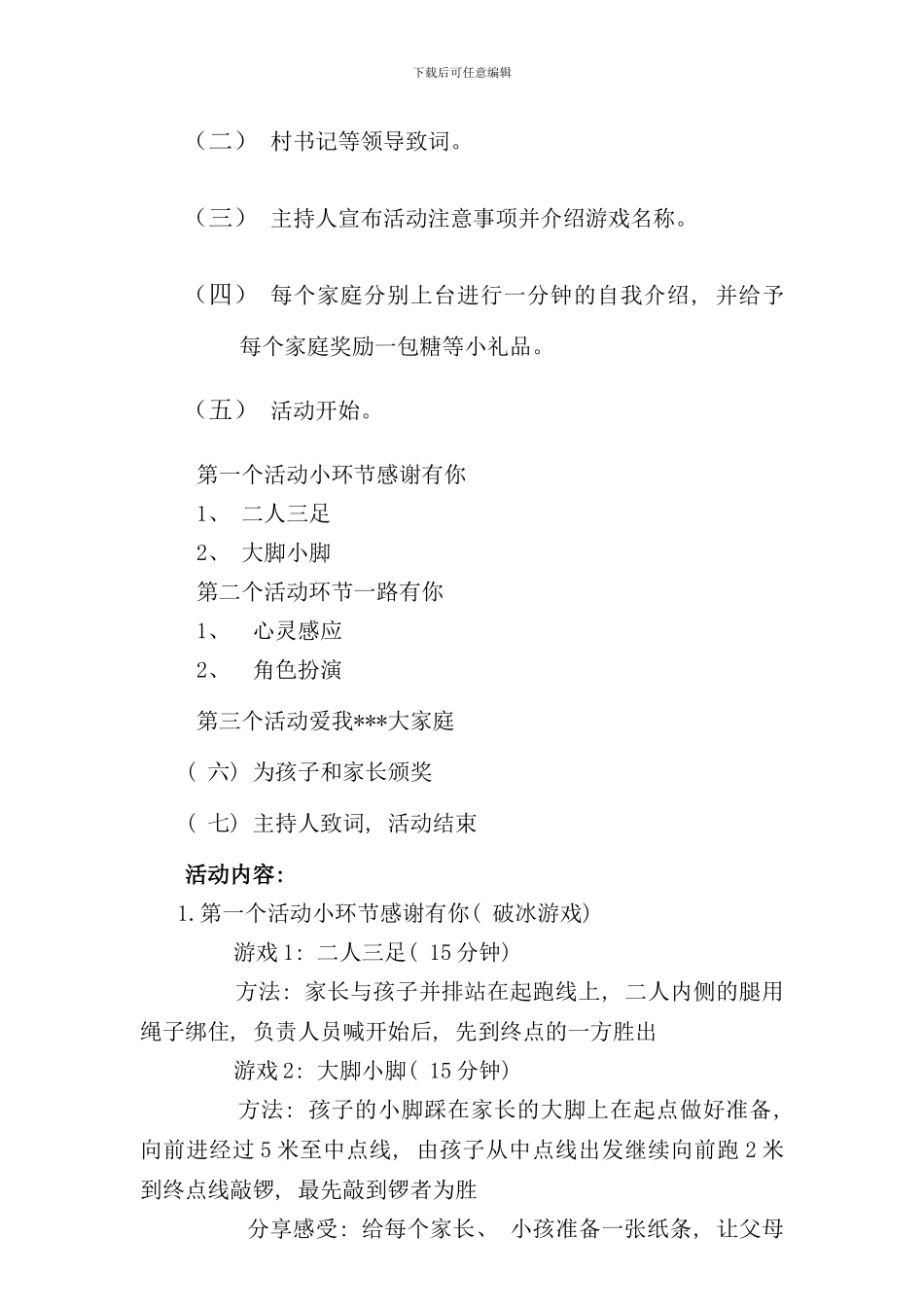 下载后可任意编辑

（二） 村书记等领导致词。

（三） 主持人宣布活动注意事项并介绍游戏名称。

（四） 每个家庭分别上台进行一分钟的自我介绍，并给予每个家庭奖励一包糖等小礼品。

（五） 活动开始。

第一个活动小环节感谢有你
1、 二人三足
2、 大脚小脚
第二个活动环节一路有你
1、 心灵感应
2、 角色扮演

第三个活动爱我***大家庭

（六）为孩子和家长颁奖

（七）主持人致词，活动结束

活动内容：
1.第一个活动小环节感谢有你（破冰游戏）
游戏1：二人三足（15分钟）
方法：家长与孩子并排站在起跑线上，二人内侧的腿用绳子绑住，负责人员喊开始后，先到终点的一方胜出
游戏2：大脚小脚（15分钟）
方法：孩子的小脚踩在家长的大脚上在起点做好准备，向前进经过5米至中点线，由孩子从中点线出发继续向前跑2米到终点线敲锣，最先敲到锣者为胜
分享感受：给每个家长、小孩准备一张纸条，让父母